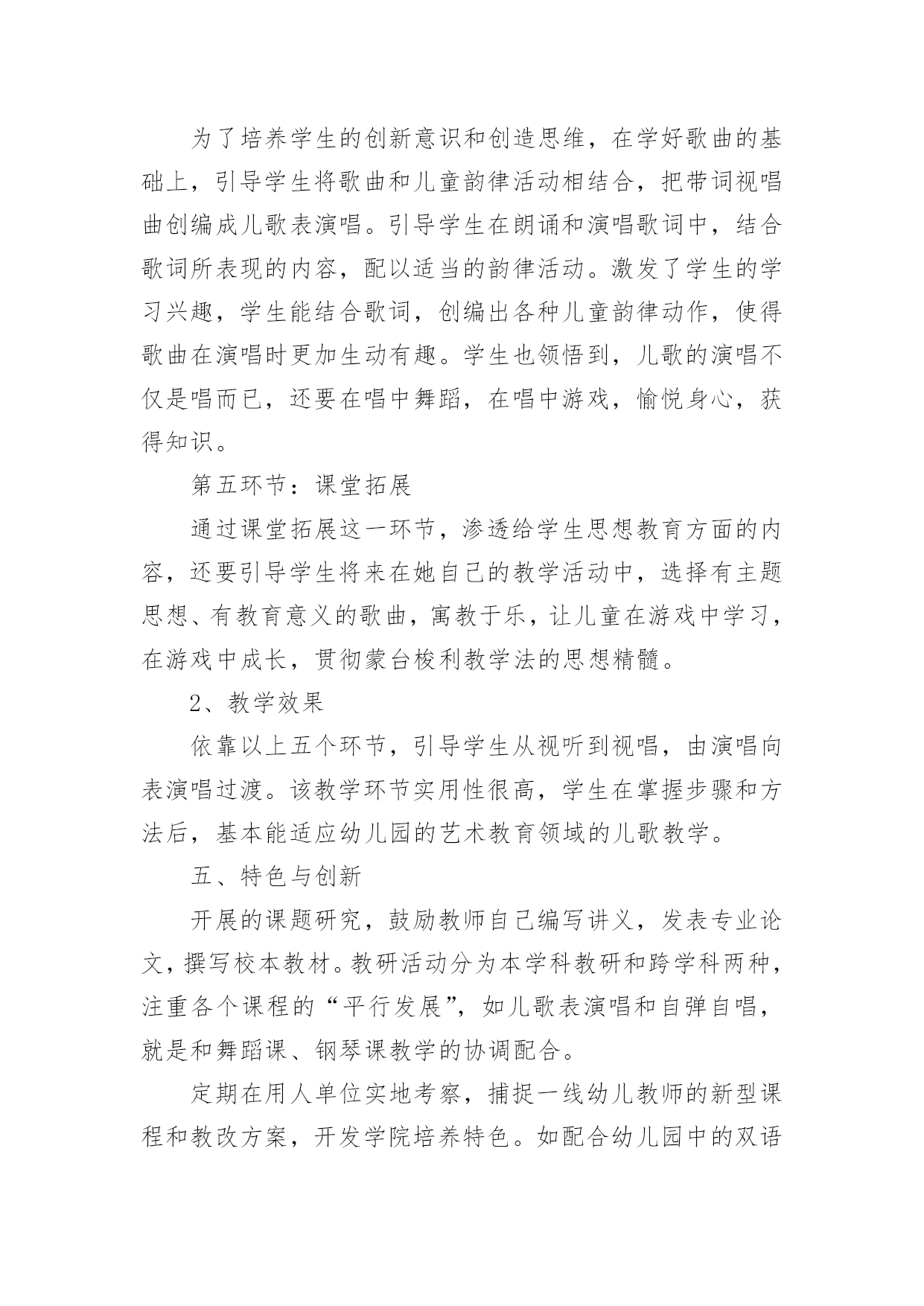 为了培养学生的创新意识和创造思维，在学好歌曲的基础上，引导学生将歌曲和儿童韵律活动相结合，把带词视唱曲创编成儿歌表演唱。引导学生在朗诵和演唱歌词中，结合歌词所表现的内容，配以适当的韵律活动。激发了学生的学习兴趣，学生能结合歌词，创编出各种儿童韵律动作，使得歌曲在演唱时更加生动有趣。学生也领悟到，儿歌的演唱不仅是唱而已，还要在唱中舞蹈，在唱中游戏，愉悦身心，获得知识。

第五环节：课堂拓展

通过课堂拓展这一环节，渗透给学生思想教育方面的内容，还要引导学生将来在她自己的教学活动中，选择有主题思想、有教育意义的歌曲，寓教于乐，让儿童在游戏中学习，在游戏中成长，贯彻蒙台梭利教学法的思想精髓。

2、教学效果

依靠以上五个环节，引导学生从视听到视唱，由演唱向表演唱过渡。该教学环节实用性很高，学生在掌握步骤和方法后，基本能适应幼儿园的艺术教育领域的儿歌教学。

五、特色与创新

开展的课题研究，鼓励教师自己编写讲义，发表专业论文，撰写校本教材。教研活动分为本学科教研和跨学科两种，注重各个课程的“平行发展”，如儿歌表演唱和自弹自唱，就是和舞蹈课、钢琴课教学的协调配合。

定期在用人单位实地考察，捕捉一线幼儿教师的新型课程和教改方案，开发学院培养特色。如配合幼儿园中的双语